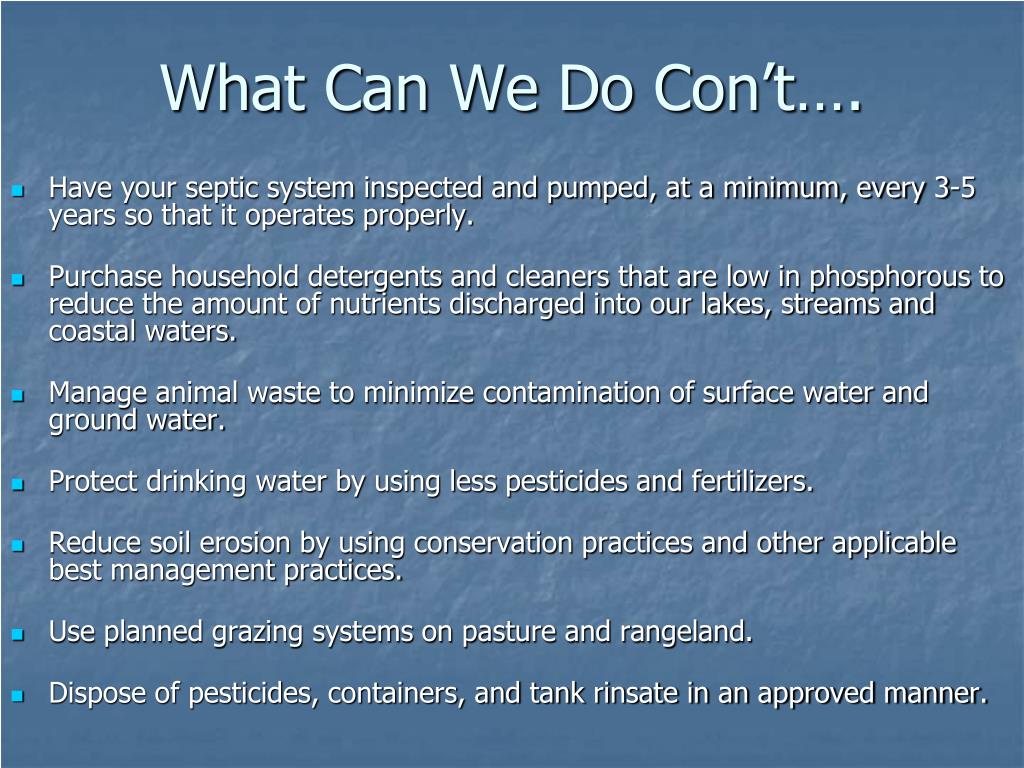 What Can We Do Con't….

• Have your septic system inspected and pumped, at a minimum, every 3-5 years so that it operates properly.

• Purchase household detergents and cleaners that are low in phosphorous to reduce the amount of nutrients discharged into our lakes, streams and coastal waters.

• Manage animal waste to minimize contamination of surface water and ground water.

• Protect drinking water by using less pesticides and fertilizers.

• Reduce soil erosion by using conservation practices and other applicable best management practices.

• Use planned grazing systems on pasture and rangeland.

• Dispose of pesticides, containers, and tank rinsate in an approved manner.